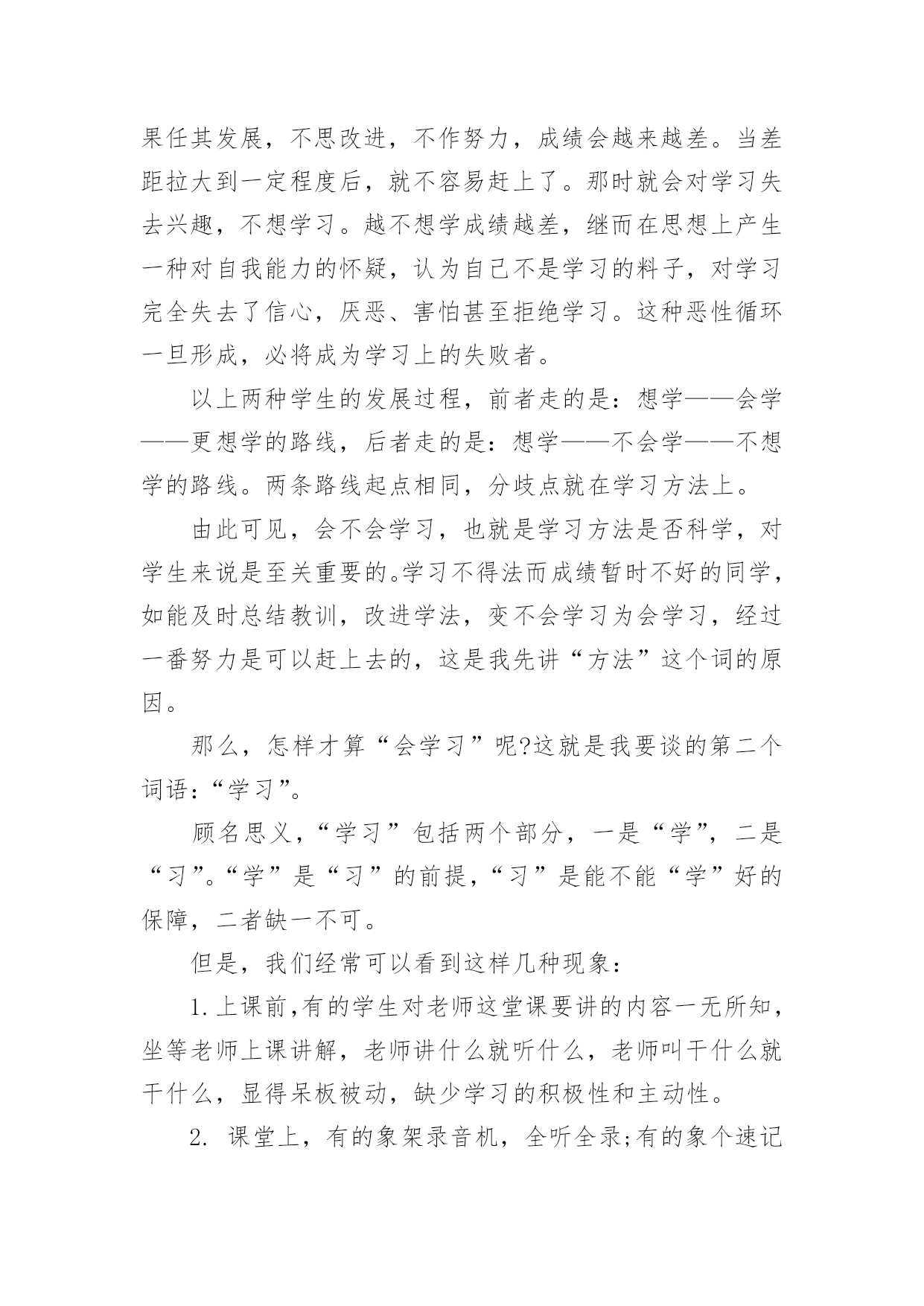 果任其发展，不思改进，不作努力，成绩会越来越差。当差距拉大到一定程度后，就不容易赶上了。那时就会对学习失去兴趣，不想学习。越不想学成绩越差，继而在思想上产生一种对自我能力的怀疑，认为自己不是学习的料子，对学习完全失去了信心，厌恶、害怕甚至拒绝学习。这种恶性循环一旦形成，必将成为学习上的失败者。

以上两种学生的发展过程，前者走的是：想学——会学——更想学的路线，后者走的是：想学——不会学——不想学的路线。两条路线起点相同，分歧点就在学习方法上。

由此可见，会不会学习，也就是学习方法是否科学，对学生来说是至关重要的。学习不得法而成绩暂时不好的同学，如能及时总结教训，改进学法，变不会学习为会学习，经过一番努力是可以赶上去的，这是我先讲“方法”这个词的原因。

那么，怎样才算“会学习”呢?这就是我要谈的第二个词语：“学习”。

顾名思义，“学习”包括两个部分，一是“学”，二是“习”。“学”是“习”的前提，“习”是能不能“学”好的保障，二者缺一不可。

但是，我们经常可以看到这样几种现象：

1.上课前,有的学生对老师这堂课要讲的内容一无所知，坐等老师上课讲解，老师讲什么就听什么，老师叫干什么就干什么，显得呆板被动，缺少学习的积极性和主动性。

2. 课堂上，有的象架录音机，全听全录;有的象个速记